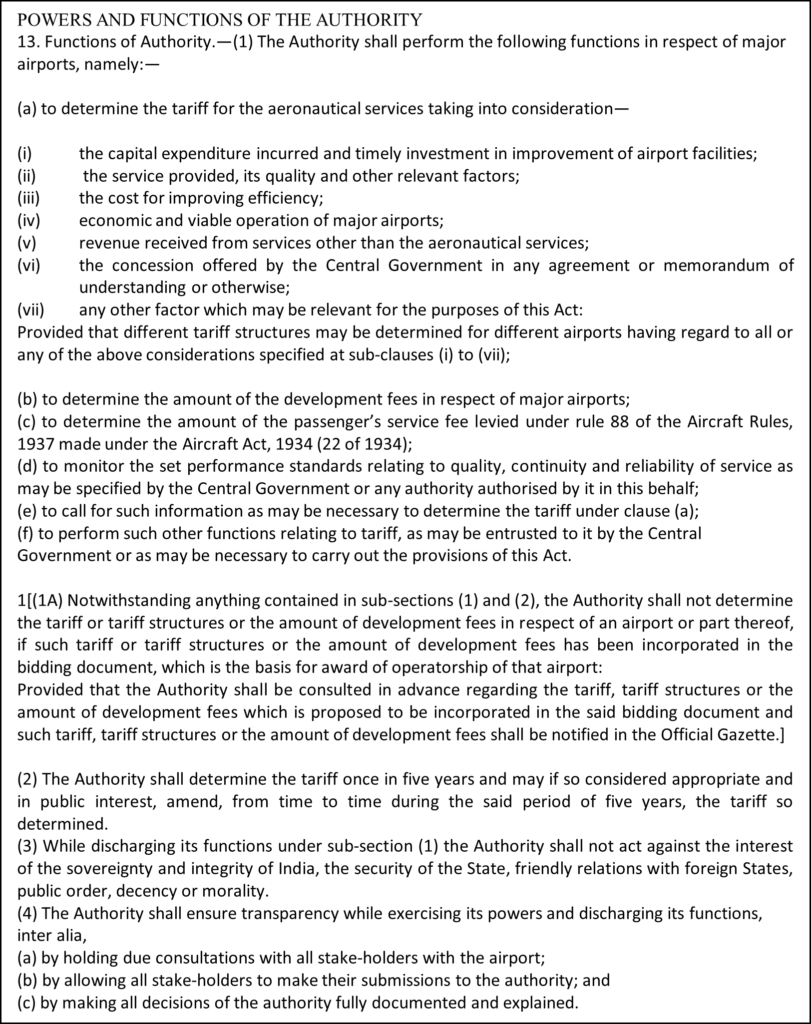 POWERS AND FUNCTIONS OF THE AUTHORITY
13. Functions of Authority.—(1) The Authority shall perform the following functions in respect of major airports, namely:—

(a) to determine the tariff for the aeronautical services taking into consideration—

(i) the capital expenditure incurred and timely investment in improvement of airport facilities;
(ii) the service provided, its quality and other relevant factors;
(iii) the cost for improving efficiency;
(iv) economic and viable operation of major airports;
(v) revenue received from services other than the aeronautical services;
(vi) the concession offered by the Central Government in any agreement or memorandum of understanding or otherwise;
(vii) any other factor which may be relevant for the purposes of this Act:
Provided that different tariff structures may be determined for different airports having regard to all or any of the above considerations specified at sub-clauses (i) to (vii);

(b) to determine the amount of the development fees in respect of major airports;
(c) to determine the amount of the passenger's service fee levied under rule 88 of the Aircraft Rules, 1937 made under the Aircraft Act, 1934 (22 of 1934);
(d) to monitor the set performance standards relating to quality, continuity and reliability of service as may be specified by the Central Government or any authority authorised by it in this behalf;
(e) to call for such information as may be necessary to determine the tariff under clause (a);
(f) to perform such other functions relating to tariff, as may be entrusted to it by the Central Government or as may be necessary to carry out the provisions of this Act.

1[(1A) Notwithstanding anything contained in sub-sections (1) and (2), the Authority shall not determine the tariff or tariff structures or the amount of development fees in respect of an airport or part thereof, if such tariff or tariff structures or the amount of development fees has been incorporated in the bidding document, which is the basis for award of operatorship of that airport:
Provided that the Authority shall be consulted in advance regarding the tariff, tariff structures or the amount of development fees which is proposed to be incorporated in the said bidding document and such tariff, tariff structures or the amount of development fees shall be notified in the Official Gazette.]

(2) The Authority shall determine the tariff once in five years and may if so considered appropriate and in public interest, amend, from time to time during the said period of five years, the tariff so determined.
(3) While discharging its functions under sub-section (1) the Authority shall not act against the interest of the sovereignty and integrity of India, the security of the State, friendly relations with foreign States, public order, decency or morality.
(4) The Authority shall ensure transparency while exercising its powers and discharging its functions, inter alia,
(a) by holding due consultations with all stake-holders with the airport;
(b) by allowing all stake-holders to make their submissions to the authority; and
(c) by making all decisions of the authority fully documented and explained.